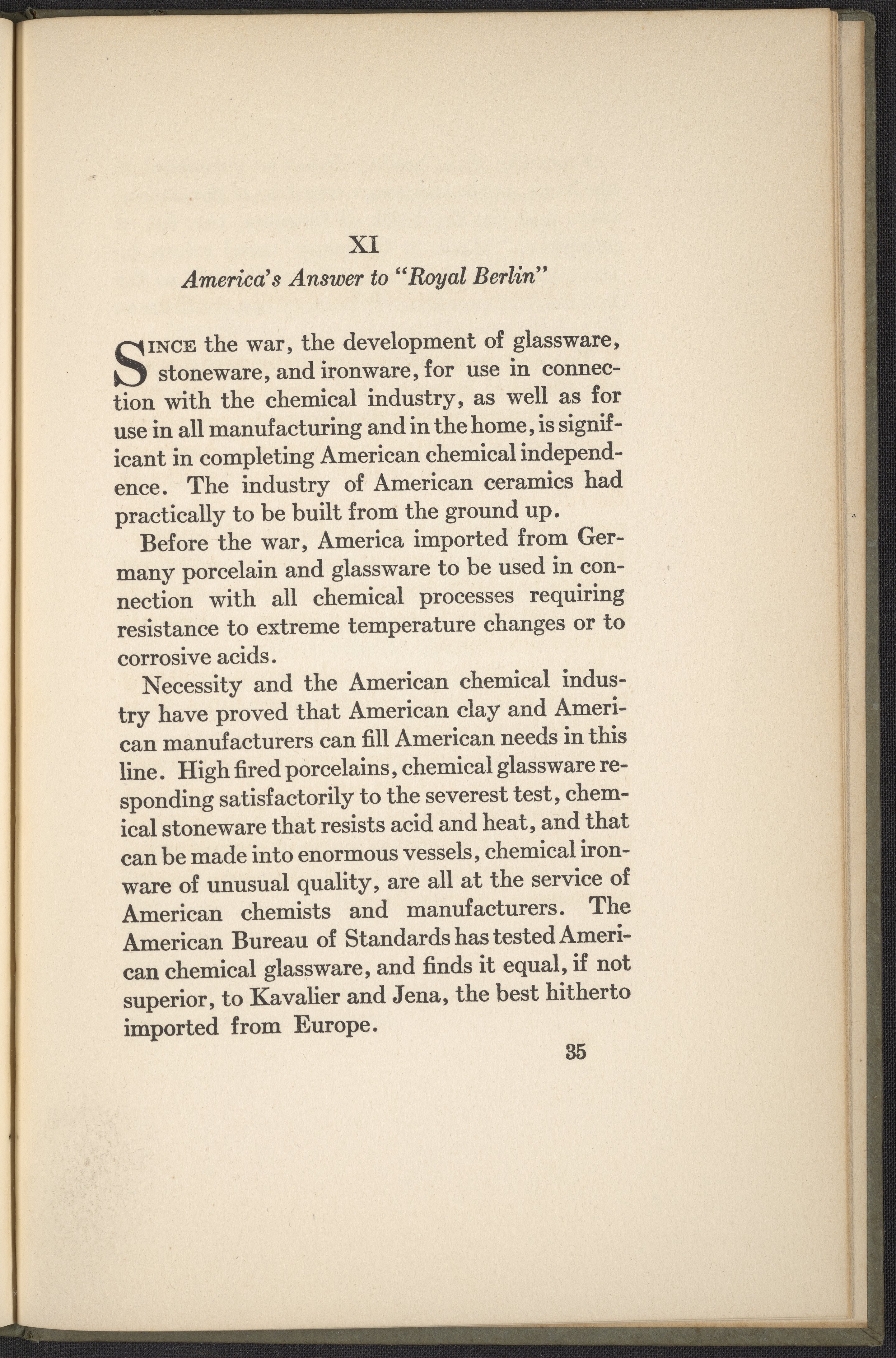 XI

America's Answer to "Royal Berlin"

SINCE the war, the development of glassware, stoneware, and ironware, for use in connection with the chemical industry, as well as for use in all manufacturing and in the home, is significant in completing American chemical independence. The industry of American ceramics had practically to be built from the ground up.

Before the war, America imported from Germany porcelain and glassware to be used in connection with all chemical processes requiring resistance to extreme temperature changes or to corrosive acids.

Necessity and the American chemical industry have proved that American clay and American manufacturers can fill American needs in this line. High fired porcelains, chemical glassware responding satisfactorily to the severest test, chemical stoneware that resists acid and heat, and that can be made into enormous vessels, chemical ironware of unusual quality, are all at the service of American chemists and manufacturers. The American Bureau of Standards has tested American chemical glassware, and finds it equal, if not superior, to Kavalier and Jena, the best hitherto imported from Europe.

35